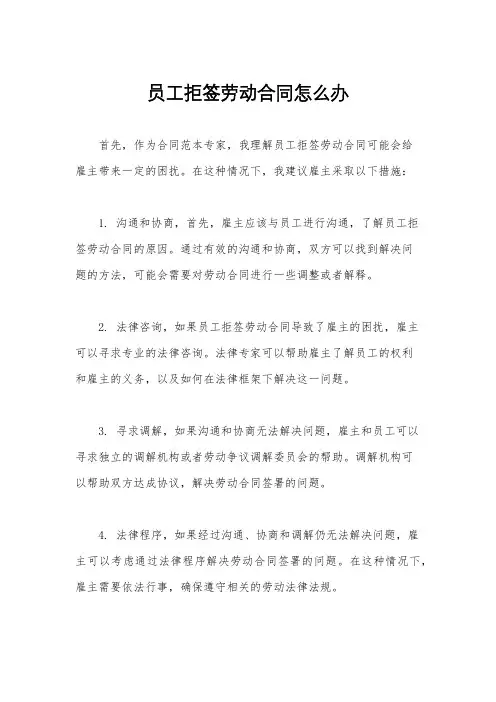 员工拒签劳动合同怎么办

首先，作为合同范本专家，我理解员工拒签劳动合同可能会给雇主带来一定的困扰。在这种情况下，我建议雇主采取以下措施：

1. 沟通和协商，首先，雇主应该与员工进行沟通，了解员工拒签劳动合同的原因。通过有效的沟通和协商，双方可以找到解决问题的方法，可能会需要对劳动合同进行一些调整或者解释。

2. 法律咨询，如果员工拒签劳动合同导致了雇主的困扰，雇主可以寻求专业的法律咨询。法律专家可以帮助雇主了解员工的权利和雇主的义务，以及如何在法律框架下解决这一问题。

3. 寻求调解，如果沟通和协商无法解决问题，雇主和员工可以寻求独立的调解机构或者劳动争议调解委员会的帮助。调解机构可以帮助双方达成协议，解决劳动合同签署的问题。

4. 法律程序，如果经过沟通、协商和调解仍无法解决问题，雇主可以考虑通过法律程序解决劳动合同签署的问题。在这种情况下，雇主需要依法行事，确保遵守相关的劳动法律法规。